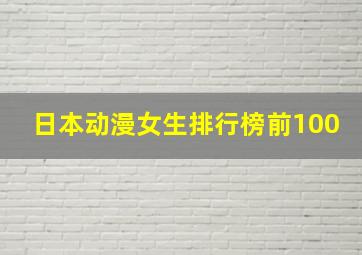 日本动漫女生排行榜前100